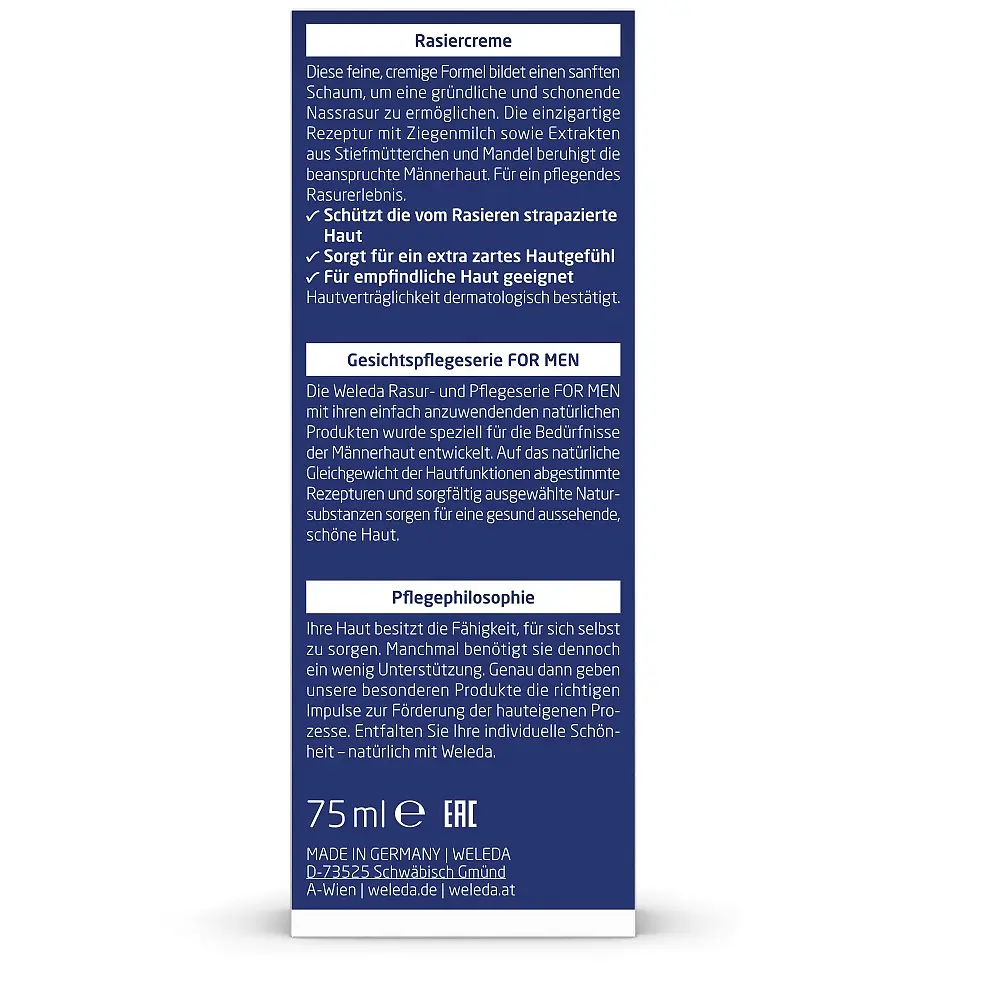 Rasiercreme

Diese feine, cremige Formel bildet einen sanften Schaum, um eine gründliche und schonende Nassrasur zu ermöglichen. Die einzigartige Rezeptur mit Ziegenmilch sowie Extrakten aus Stiefmütterchen und Mandel beruhigt die beanspruchte Männerhaut. Für ein pflegendes Rasurerlebnis.
✓ Schützt die vom Rasieren strapazierte Haut
✓ Sorgt für ein extra zartes Hautgefühl
✓ Für empfindliche Haut geeignet
Hautverträglichkeit dermatologisch bestätigt.

Gesichtspflegeserie FOR MEN

Die Weleda Rasur- und Pflegeserie FOR MEN mit ihren einfach anzuwendenden natürlichen Produkten wurde speziell für die Bedürfnisse der Männerhaut entwickelt. Auf das natürliche Gleichgewicht der Hautfunktionen abgestimmte Rezepturen und sorgfältig ausgewählte Natursubstanzen sorgen für eine gesund aussehende, schöne Haut.

Pflegephilosophie

Ihre Haut besitzt die Fähigkeit, für sich selbst zu sorgen. Manchmal benötigt sie dennoch ein wenig Unterstützung. Genau dann geben unsere besonderen Produkte die richtigen Impulse zur Förderung der hauteigenen Prozesse. Entfalten Sie Ihre individuelle Schönheit – natürlich mit Weleda.

75 ml ℮ EAC

MADE IN GERMANY | WELEDA
D-73525 Schwäbisch Gmünd
A-Wien | weleda.de | weleda.at